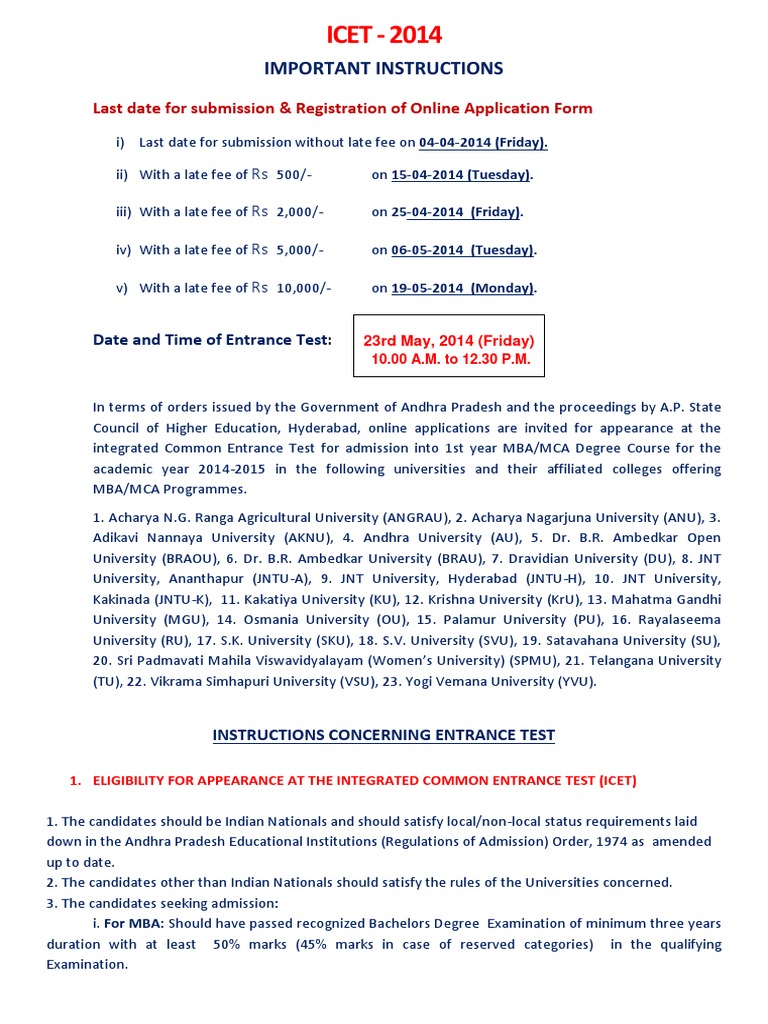 ICET - 2014

IMPORTANT INSTRUCTIONS

Last date for submission & Registration of Online Application Form

i) Last date for submission without late fee on 04-04-2014 (Friday).

ii) With a late fee of Rs 500/- on 15-04-2014 (Tuesday).

iii) With a late fee of Rs 2,000/- on 25-04-2014 (Friday).

iv) With a late fee of Rs 5,000/- on 06-05-2014 (Tuesday).

v) With a late fee of Rs 10,000/- on 19-05-2014 (Monday).

Date and Time of Entrance Test: 23rd May, 2014 (Friday) 10.00 A.M. to 12.30 P.M.

In terms of orders issued by the Government of Andhra Pradesh and the proceedings by A.P. State Council of Higher Education, Hyderabad, online applications are invited for appearance at the integrated Common Entrance Test for admission into 1st year MBA/MCA Degree Course for the academic year 2014-2015 in the following universities and their affiliated colleges offering MBA/MCA Programmes.

1. Acharya N.G. Ranga Agricultural University (ANGRAU), 2. Acharya Nagarjuna University (ANU), 3. Adikavi Nannaya University (AKNU), 4. Andhra University (AU), 5. Dr. B.R. Ambedkar Open University (BRAOU), 6. Dr. B.R. Ambedkar University (BRAU), 7. Dravidian University (DU), 8. JNT University, Ananthapur (JNTU-A), 9. JNT University, Hyderabad (JNTU-H), 10. JNT University, Kakinada (JNTU-K), 11. Kakatiya University (KU), 12. Krishna University (KrU), 13. Mahatma Gandhi University (MGU), 14. Osmania University (OU), 15. Palamur University (PU), 16. Rayalaseema University (RU), 17. S.K. University (SKU), 18. S.V. University (SVU), 19. Satavahana University (SU), 20. Sri Padmavati Mahila Viswavidyalayam (Women's University) (SPMU), 21. Telangana University (TU), 22. Vikrama Simhapuri University (VSU), 23. Yogi Vemana University (YVU).

INSTRUCTIONS CONCERNING ENTRANCE TEST

1. ELIGIBILITY FOR APPEARANCE AT THE INTEGRATED COMMON ENTRANCE TEST (ICET)

1. The candidates should be Indian Nationals and should satisfy local/non-local status requirements laid down in the Andhra Pradesh Educational Institutions (Regulations of Admission) Order, 1974 as amended up to date.
2. The candidates other than Indian Nationals should satisfy the rules of the Universities concerned.
3. The candidates seeking admission:
i. For MBA: Should have passed recognized Bachelors Degree Examination of minimum three years duration with at least 50% marks (45% marks in case of reserved categories) in the qualifying Examination.